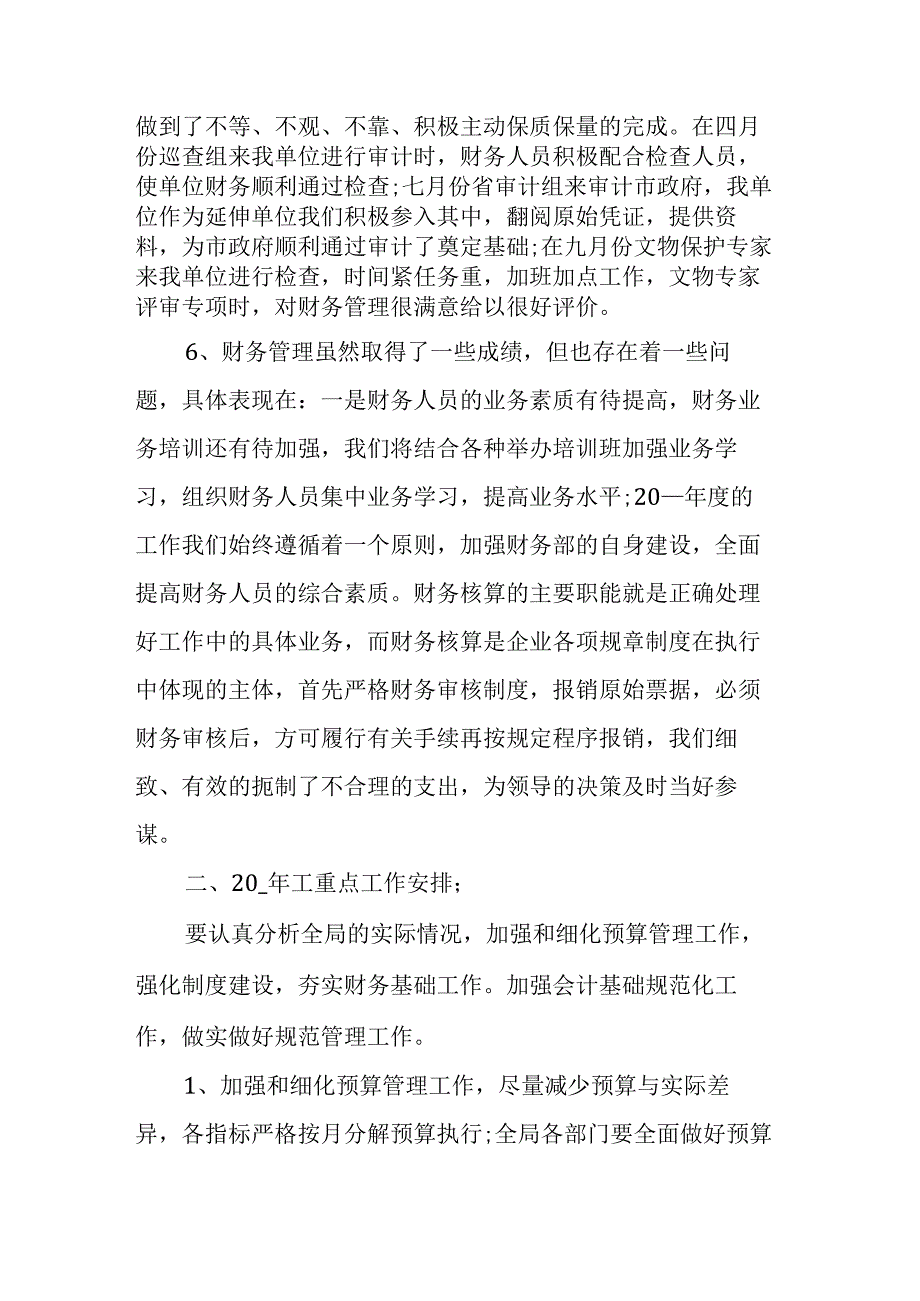 做到了不等、不观、不靠、积极主动保质保量的完成。在四月份巡查组来我单位进行审计时，财务人员积极配合检查人员，使单位财务顺利通过检查;七月份省审计组来审计市政府，我单位作为延伸单位我们积极参入其中，翻阅原始凭证，提供资料，为市政府顺利通过审计了奠定基础;在九月份文物保护专家来我单位进行检查，时间紧任务重，加班加点工作，文物专家评审专项时，对财务管理很满意给以很好评价。

6、财务管理虽然取得了一些成绩，但也存在着一些问题，具体表现在：一是财务人员的业务素质有待提高，财务业务培训还有待加强，我们将结合各种举办培训班加强业务学习，组织财务人员集中业务学习，提高业务水平;20—年度的工作我们始终遵循着一个原则，加强财务部的自身建设，全面提高财务人员的综合素质。财务核算的主要职能就是正确处理好工作中的具体业务，而财务核算是企业各项规章制度在执行中体现的主体，首先严格财务审核制度，报销原始票据，必须财务审核后，方可履行有关手续再按规定程序报销，我们细致、有效的扼制了不合理的支出，为领导的决策及时当好参谋。

二、20_年工重点工作安排;

要认真分析全局的实际情况，加强和细化预算管理工作，强化制度建设，夯实财务基础工作。加强会计基础规范化工作，做实做好规范管理工作。

1、加强和细化预算管理工作，尽量减少预算与实际差异，各指标严格按月分解预算执行;全局各部门要全面做好预算